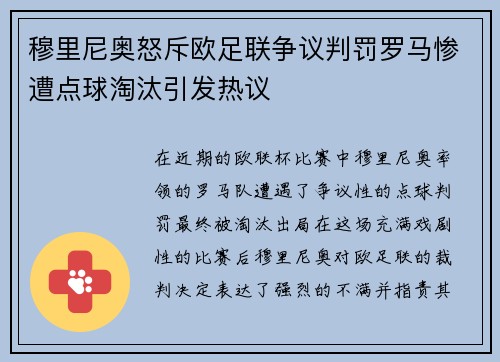 穆里尼奥怒斥欧足联争议判罚罗马惨遭点球淘汰引发热议

在近期的欧联杯比赛中穆里尼奥率领的罗马队遭遇了争议性的点球判罚最终被淘汰出局在这场充满戏剧性的比赛后穆里尼奥对欧足联的裁判决定表达了强烈的不满并指责其